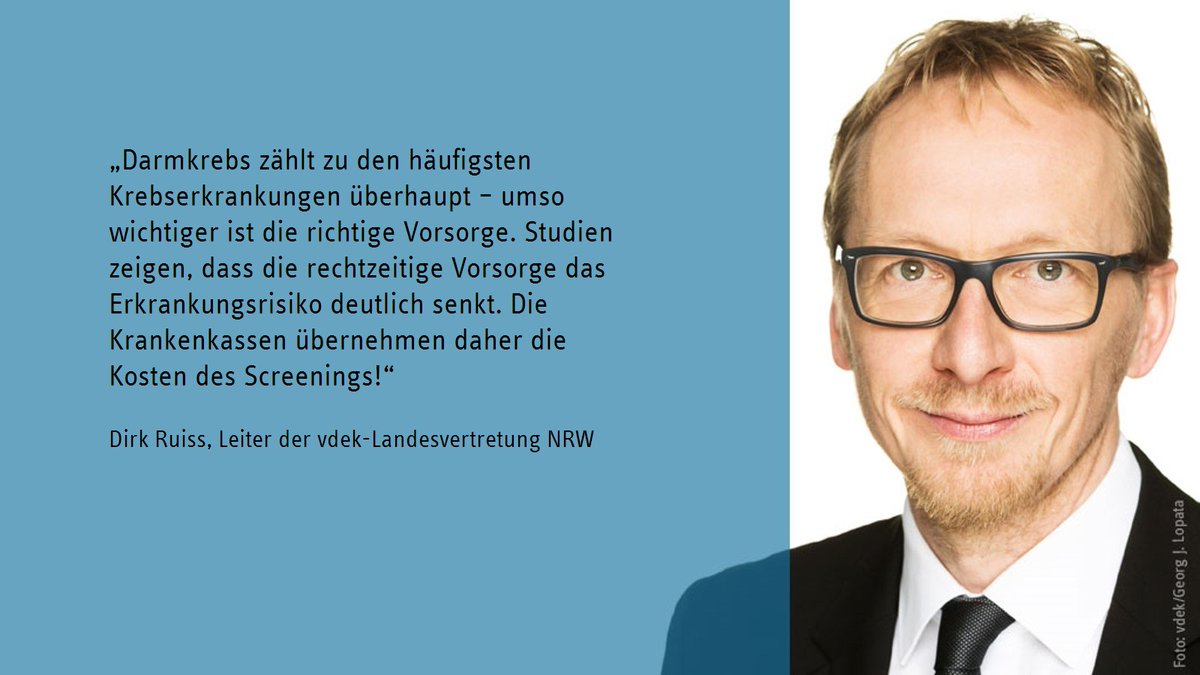 „Darmkrebs zählt zu den häufigsten Krebserkrankungen überhaupt – umso wichtiger ist die richtige Vorsorge. Studien zeigen, dass die rechtzeitige Vorsorge das Erkrankungsrisiko deutlich senkt. Die Krankenkassen übernehmen daher die Kosten des Screenings!“

Dirk Ruiss, Leiter der vdek-Landesvertretung NRW

Foto: vdek/Georg J. Lopata